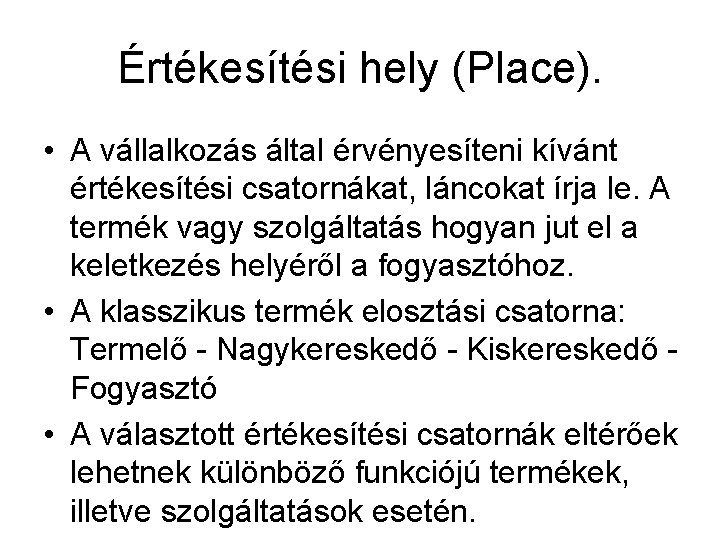 Értékesítési hely (Place).

• A vállalkozás által érvényesíteni kívánt értékesítési csatornákat, láncokat írja le. A termék vagy szolgáltatás hogyan jut el a keletkezés helyéről a fogyasztóhoz.
• A klasszikus termék elosztási csatorna: Termelő - Nagykereskedő - Kiskereskedő - Fogyasztó
• A választott értékesítési csatornák eltérőek lehetnek különböző funkciójú termékek, illetve szolgáltatások esetén.